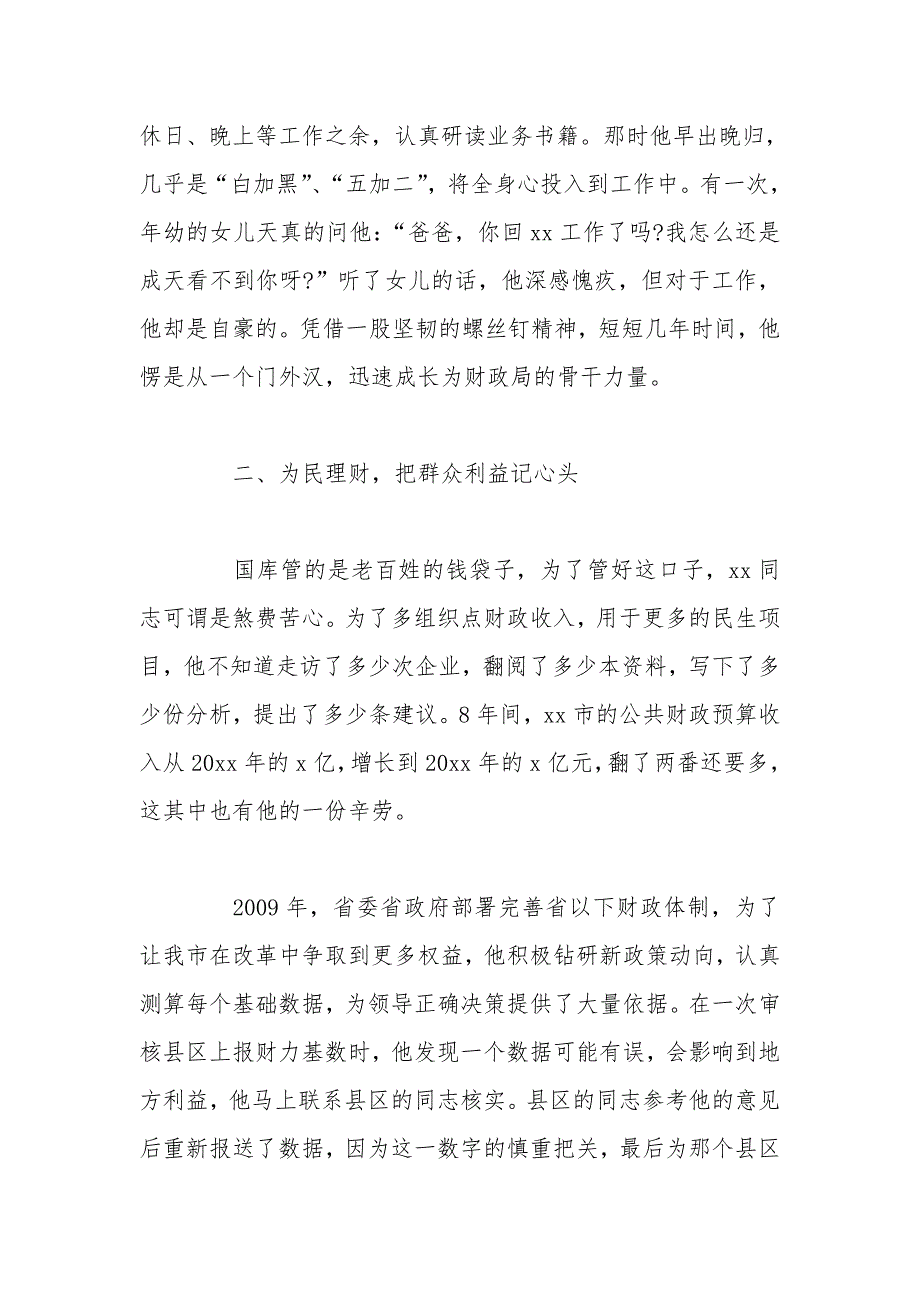 休日、晚上等工作之余，认真研读业务书籍。那时他早出晚归，几乎是“白加黑”、“五加二”，将全身心投入到工作中。有一次，年幼的女儿天真的问他：“爸爸，你回 xx 工作了吗?我怎么还是成天看不到你呀?”听了女儿的话，他深感愧疚，但对于工作，他却是自豪的。凭借一股坚韧的螺丝钉精神，短短几年时间，他愣是从一个门外汉，迅速成长为财政局的骨干力量。

二、为民理财，把群众利益记心头

国库管的是老百姓的钱袋子，为了管好这口子，xx 同志可谓是煞费苦心。为了多组织点财政收入，用于更多的民生项目，他不知道走访了多少次企业，翻阅了多少本资料，写下了多少份分析，提出了多少条建议。8 年间，xx 市的公共财政预算收入从 20xx 年的 x 亿，增长到 20xx 年的 x 亿元，翻了两番还要多，这其中也有他的一份辛劳。

2009 年，省委省政府部署完善省以下财政体制，为了让我市在改革中争取到更多权益，他积极钻研新政策动向，认真测算每个基础数据，为领导正确决策提供了大量依据。在一次审核县区上报财力基数时，他发现一个数据可能有误，会影响到地方利益，他马上联系县区的同志核实。县区的同志参考他的意见后重新报送了数据，因为这一数字的慎重把关，最后为那个县区